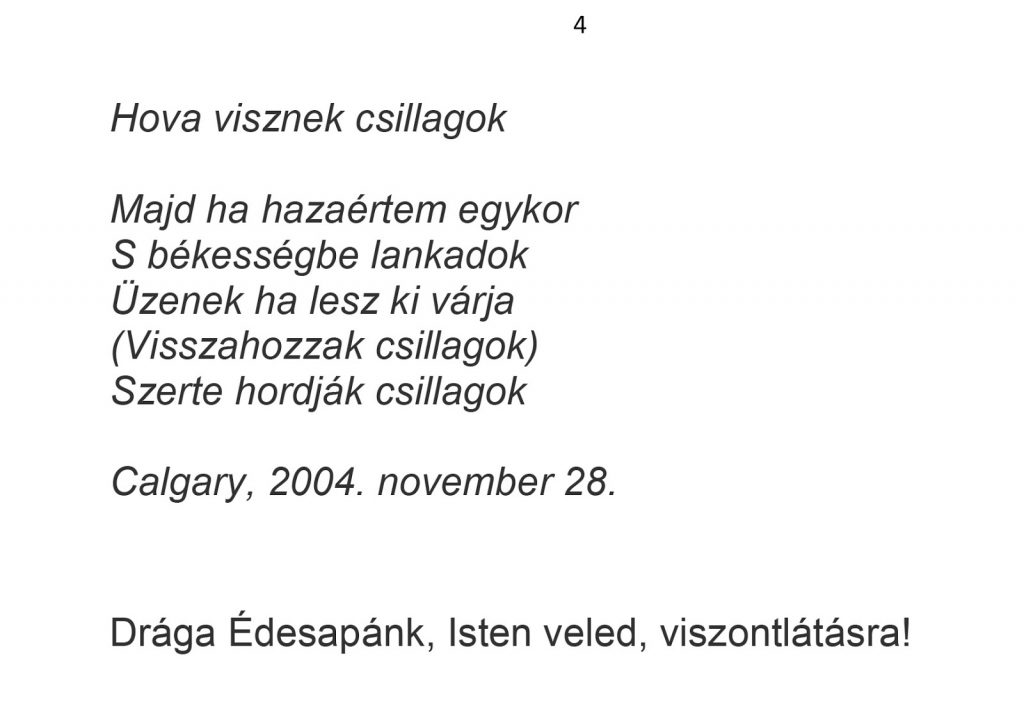 4

Hova visznek csillagok

Majd ha hazaértem egykor
S békességbe lankadok
Üzenek ha lesz ki várja
(Visszahozzak csillagok)
Szerte hordják csillagok

Calgary, 2004. november 28.

Drága Édesapánk, Isten veled, viszontlátásra!